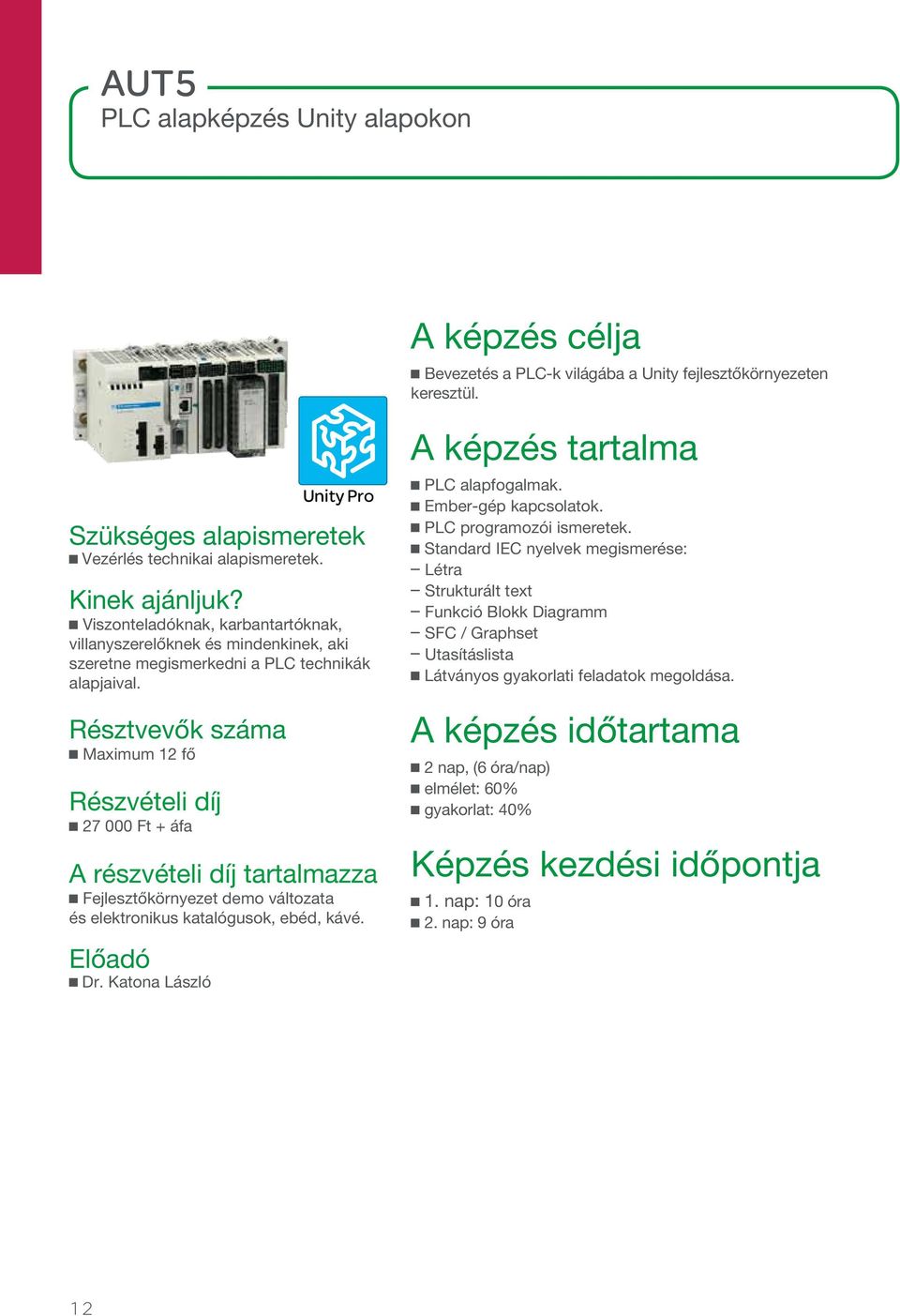 AUT5
PLC alapképzés Unity alapokon

Unity Pro

Szükséges alapismeretek
■ Vezérlés technikai alapismeretek.

Kinek ajánljuk?
■ Viszonteladóknak, karbantartóknak, villanyszerelőknek és mindenkinek, aki szeretne megismerkedni a PLC technikák alapjaival.

Résztvevők száma
■ Maximum 12 fő

Részvételi díj
■ 27 000 Ft + áfa

A részvételi díj tartalmazza
■ Fejlesztőkörnyezet demo változata és elektronikus katalógusok, ebéd, kávé.

Előadó
■ Dr. Katona László

A képzés célja
■ Bevezetés a PLC-k világába a Unity fejlesztőkörnyezeten keresztül.

A képzés tartalma
■ PLC alapfogalmak.
■ Ember-gép kapcsolatok.
■ PLC programozói ismeretek.
■ Standard IEC nyelvek megismerése:
– Létra
– Strukturált text
– Funkció Blokk Diagramm
– SFC / Graphset
– Utasításlista
■ Látványos gyakorlati feladatok megoldása.

A képzés időtartama
■ 2 nap, (6 óra/nap)
■ elmélet: 60%
■ gyakorlat: 40%

Képzés kezdési időpontja
■ 1. nap: 10 óra
■ 2. nap: 9 óra

12